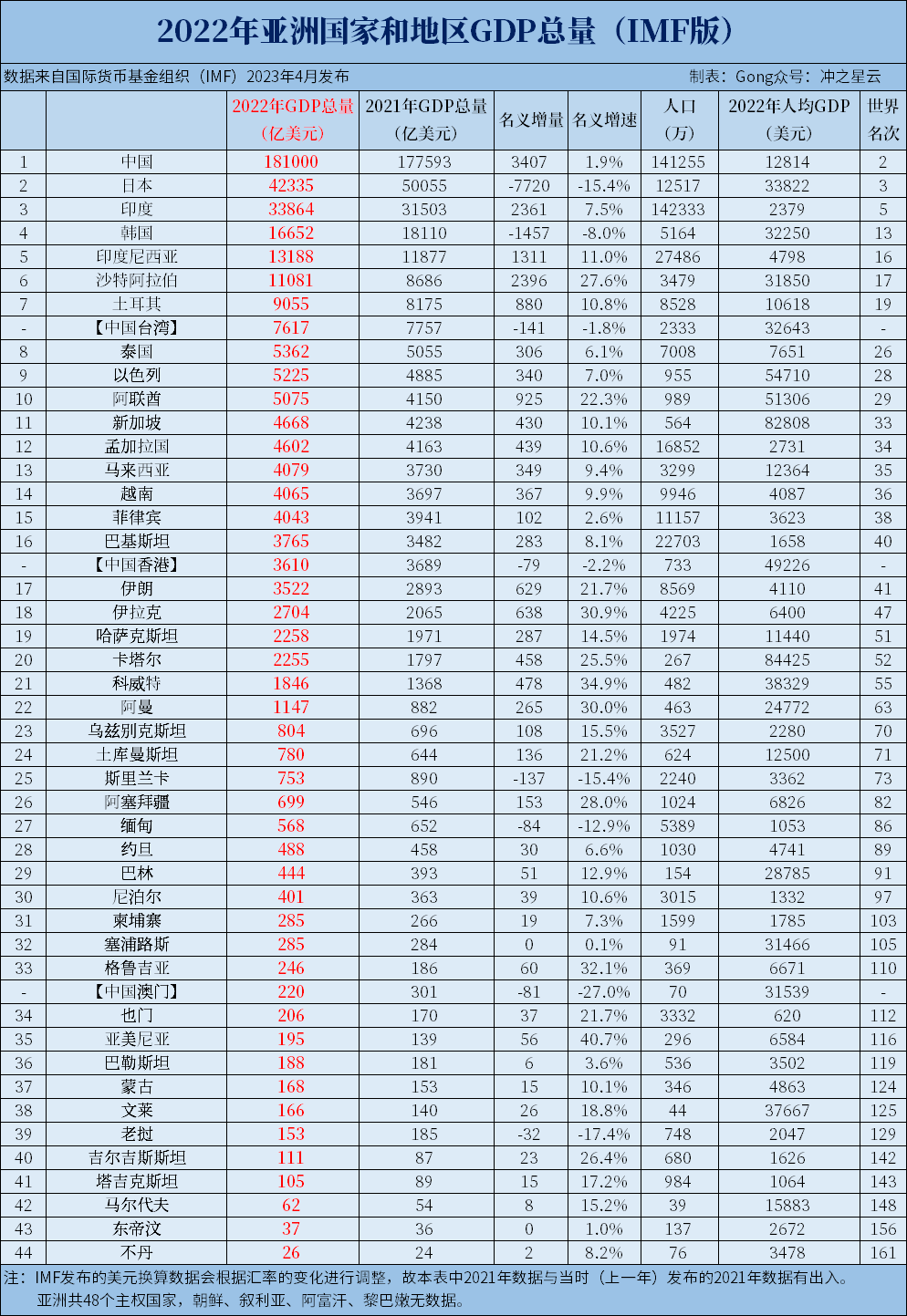 2022年亚洲国家和地区GDP总量（IMF版）

数据来自国际货币基金组织（IMF）2023年4月发布 制表：Gong众号：冲之星云

|  |  | 2022年GDP总量（亿美元） | 2021年GDP总量（亿美元） | 名义增量 | 名义增速 | 人口（万） | 2022年人均GDP（美元） | 世界名次 |
|---|---|---|---|---|---|---|---|---|
| 1 | 中国 | 181000 | 177593 | 3407 | 1.9% | 141255 | 12814 | 2 |
| 2 | 日本 | 42335 | 50055 | -7720 | -15.4% | 12517 | 33822 | 3 |
| 3 | 印度 | 33864 | 31503 | 2361 | 7.5% | 142333 | 2379 | 5 |
| 4 | 韩国 | 16652 | 18110 | -1457 | -8.0% | 5164 | 32250 | 13 |
| 5 | 印度尼西亚 | 13188 | 11877 | 1311 | 11.0% | 27486 | 4798 | 16 |
| 6 | 沙特阿拉伯 | 11081 | 8686 | 2396 | 27.6% | 3479 | 31850 | 17 |
| 7 | 土耳其 | 9055 | 8175 | 880 | 10.8% | 8528 | 10618 | 19 |
| - | 【中国台湾】 | 7617 | 7757 | -141 | -1.8% | 2333 | 32643 | - |
| 8 | 泰国 | 5362 | 5055 | 306 | 6.1% | 7008 | 7651 | 26 |
| 9 | 以色列 | 5225 | 4885 | 340 | 7.0% | 955 | 54710 | 28 |
| 10 | 阿联酋 | 5075 | 4150 | 925 | 22.3% | 989 | 51306 | 29 |
| 11 | 新加坡 | 4668 | 4238 | 430 | 10.1% | 564 | 82808 | 33 |
| 12 | 孟加拉国 | 4602 | 4163 | 439 | 10.6% | 16852 | 2731 | 34 |
| 13 | 马来西亚 | 4079 | 3730 | 349 | 9.4% | 3299 | 12364 | 35 |
| 14 | 越南 | 4065 | 3697 | 367 | 9.9% | 9946 | 4087 | 36 |
| 15 | 菲律宾 | 4043 | 3941 | 102 | 2.6% | 11157 | 3623 | 38 |
| 16 | 巴基斯坦 | 3765 | 3482 | 283 | 8.1% | 22703 | 1658 | 40 |
| - | 【中国香港】 | 3610 | 3689 | -79 | -2.2% | 733 | 49226 | - |
| 17 | 伊朗 | 3522 | 2893 | 629 | 21.7% | 8569 | 4110 | 41 |
| 18 | 伊拉克 | 2704 | 2065 | 638 | 30.9% | 4225 | 6400 | 47 |
| 19 | 哈萨克斯坦 | 2258 | 1971 | 287 | 14.5% | 1974 | 11440 | 51 |
| 20 | 卡塔尔 | 2255 | 1797 | 458 | 25.5% | 267 | 84425 | 52 |
| 21 | 科威特 | 1846 | 1368 | 478 | 34.9% | 482 | 38329 | 55 |
| 22 | 阿曼 | 1147 | 882 | 265 | 30.0% | 463 | 24772 | 63 |
| 23 | 乌兹别克斯坦 | 804 | 696 | 108 | 15.5% | 3527 | 2280 | 70 |
| 24 | 土库曼斯坦 | 780 | 644 | 136 | 21.2% | 624 | 12500 | 71 |
| 25 | 斯里兰卡 | 753 | 890 | -137 | -15.4% | 2240 | 3362 | 73 |
| 26 | 阿塞拜疆 | 699 | 546 | 153 | 28.0% | 1024 | 6826 | 82 |
| 27 | 缅甸 | 568 | 652 | -84 | -12.9% | 5389 | 1053 | 86 |
| 28 | 约旦 | 488 | 458 | 30 | 6.6% | 1030 | 4741 | 89 |
| 29 | 巴林 | 444 | 393 | 51 | 12.9% | 154 | 28785 | 91 |
| 30 | 尼泊尔 | 401 | 363 | 39 | 10.6% | 3015 | 1332 | 97 |
| 31 | 柬埔寨 | 285 | 266 | 19 | 7.3% | 1599 | 1785 | 103 |
| 32 | 塞浦路斯 | 285 | 284 | 0 | 0.1% | 91 | 31466 | 105 |
| 33 | 格鲁吉亚 | 246 | 186 | 60 | 32.1% | 369 | 6671 | 110 |
| - | 【中国澳门】 | 220 | 301 | -81 | -27.0% | 70 | 31539 | - |
| 34 | 也门 | 206 | 170 | 37 | 21.7% | 3332 | 620 | 112 |
| 35 | 亚美尼亚 | 195 | 139 | 56 | 40.7% | 296 | 6584 | 116 |
| 36 | 巴勒斯坦 | 188 | 181 | 6 | 3.6% | 536 | 3502 | 119 |
| 37 | 蒙古 | 168 | 153 | 15 | 10.1% | 346 | 4863 | 124 |
| 38 | 文莱 | 166 | 140 | 26 | 18.8% | 44 | 37667 | 125 |
| 39 | 老挝 | 153 | 185 | -32 | -17.4% | 748 | 2047 | 129 |
| 40 | 吉尔吉斯斯坦 | 111 | 87 | 23 | 26.4% | 680 | 1626 | 142 |
| 41 | 塔吉克斯坦 | 105 | 89 | 15 | 17.2% | 984 | 1064 | 143 |
| 42 | 马尔代夫 | 62 | 54 | 8 | 15.2% | 39 | 15883 | 148 |
| 43 | 东帝汶 | 37 | 36 | 0 | 1.0% | 137 | 2672 | 156 |
| 44 | 不丹 | 26 | 24 | 2 | 8.2% | 76 | 3478 | 161 |

注：IMF发布的美元换算数据会根据汇率的变化进行调整，故本表中2021年数据与当时（上一年）发布的2021年数据有出入。
亚洲共48个主权国家，朝鲜、叙利亚、阿富汗、黎巴嫩无数据。